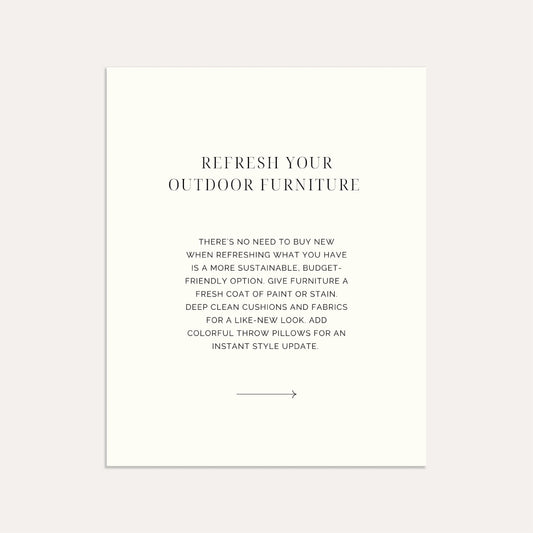 REFRESH YOUR
OUTDOOR FURNITURE

THERE'S NO NEED TO BUY NEW WHEN REFRESHING WHAT YOU HAVE IS A MORE SUSTAINABLE, BUDGET-FRIENDLY OPTION. GIVE FURNITURE A FRESH COAT OF PAINT OR STAIN. DEEP CLEAN CUSHIONS AND FABRICS FOR A LIKE-NEW LOOK. ADD COLORFUL THROW PILLOWS FOR AN INSTANT STYLE UPDATE.